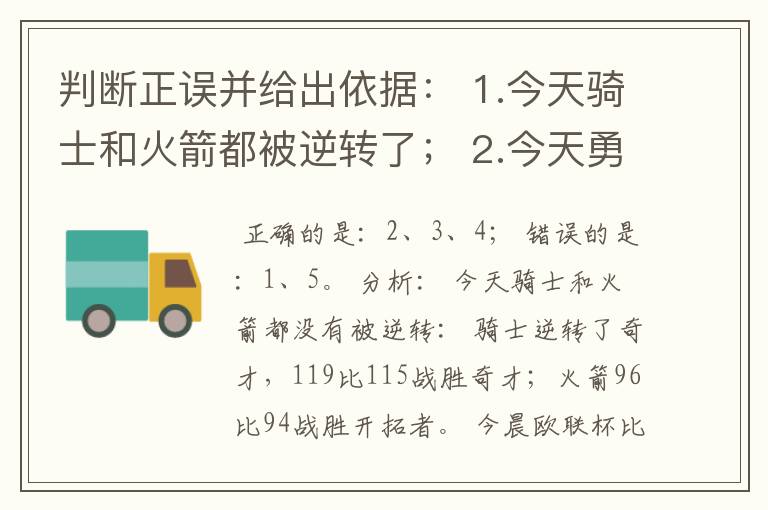 判断正误并给出依据： 1.今天骑士和火箭都被逆转了； 2.今天勇

正确的是：2、3、4； 错误的是：1、5。 分析： 今天骑士和火箭都没有被逆转： 骑士逆转了奇才，119比115战胜奇才；火箭96比94战胜开拓者。 今晨欧联杯比